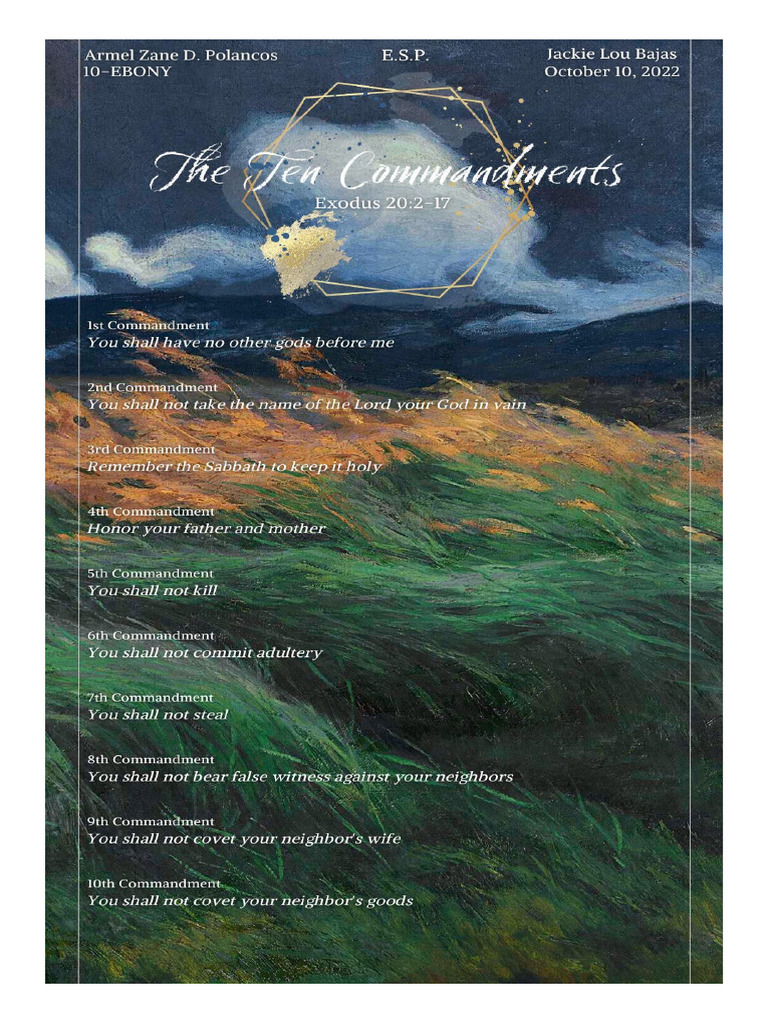 Armel Zane D. Polancos
10-EBONY

E.S.P.

Jackie Lou Bajas
October 10, 2022

The Ten Commandments
Exodus 20:2-17

1st Commandment
You shall have no other gods before me

2nd Commandment
You shall not take the name of the Lord your God in vain

3rd Commandment
Remember the Sabbath to keep it holy

4th Commandment
Honor your father and mother

5th Commandment
You shall not kill

6th Commandment
You shall not commit adultery

7th Commandment
You shall not steal

8th Commandment
You shall not bear false witness against your neighbors

9th Commandment
You shall not covet your neighbor's wife

10th Commandment
You shall not covet your neighbor's goods